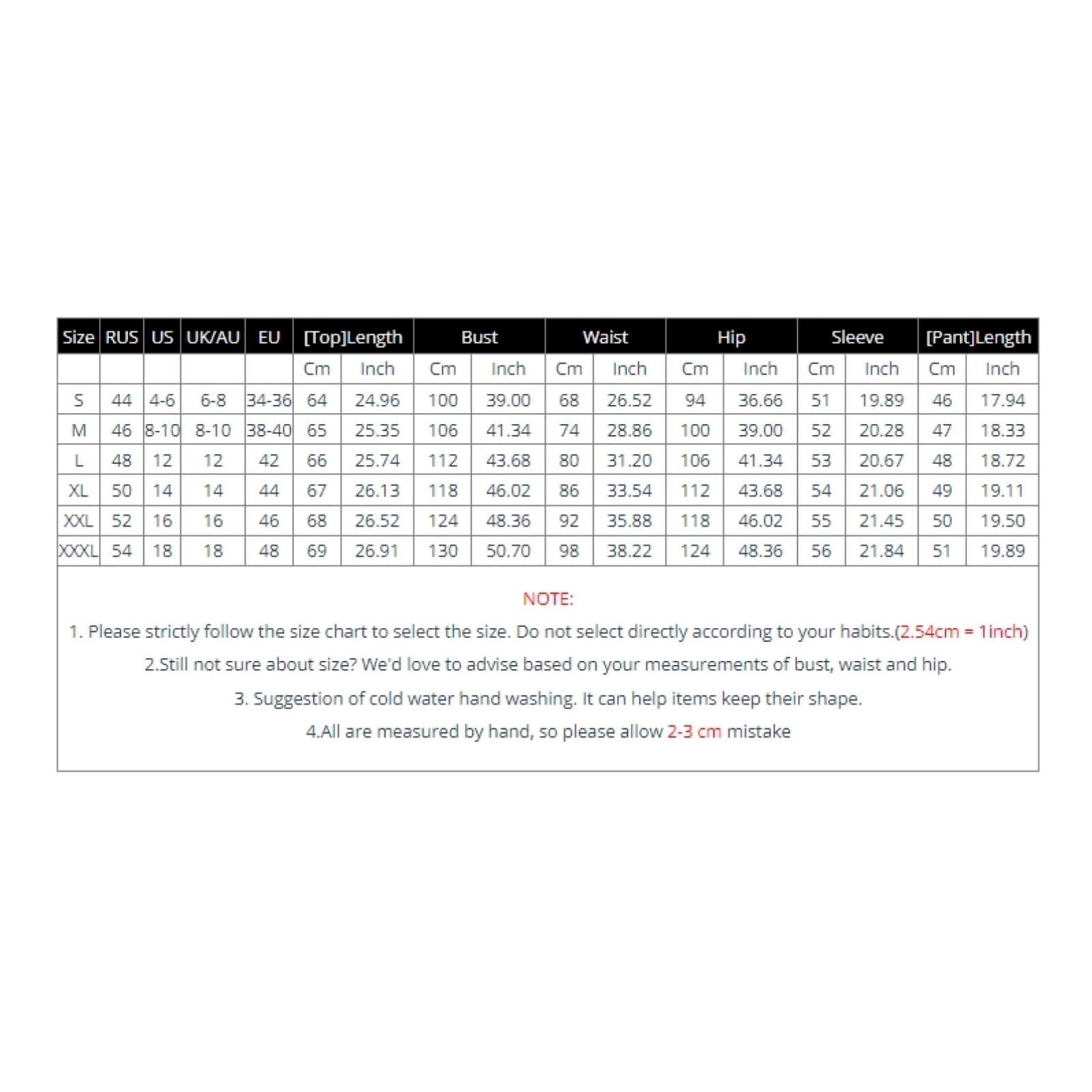 | Size | RUS | US | UK/AU | EU | [Top]Length | | Bust | | Waist | | Hip | | Sleeve | | [Pant]Length | |
|---|---|---|---|---|---|---|---|---|---|---|---|---|---|---|---|---|
| | | | | | Cm | Inch | Cm | Inch | Cm | Inch | Cm | Inch | Cm | Inch | Cm | Inch |
| S | 44 | 4-6 | 6-8 | 34-36 | 64 | 24.96 | 100 | 39.00 | 68 | 26.52 | 94 | 36.66 | 51 | 19.89 | 46 | 17.94 |
| M | 46 | 8-10 | 8-10 | 38-40 | 65 | 25.35 | 106 | 41.34 | 74 | 28.86 | 100 | 39.00 | 52 | 20.28 | 47 | 18.33 |
| L | 48 | 12 | 12 | 42 | 66 | 25.74 | 112 | 43.68 | 80 | 31.20 | 106 | 41.34 | 53 | 20.67 | 48 | 18.72 |
| XL | 50 | 14 | 14 | 44 | 67 | 26.13 | 118 | 46.02 | 86 | 33.54 | 112 | 43.68 | 54 | 21.06 | 49 | 19.11 |
| XXL | 52 | 16 | 16 | 46 | 68 | 26.52 | 124 | 48.36 | 92 | 35.88 | 118 | 46.02 | 55 | 21.45 | 50 | 19.50 |
| XXXL | 54 | 18 | 18 | 48 | 69 | 26.91 | 130 | 50.70 | 98 | 38.22 | 124 | 48.36 | 56 | 21.84 | 51 | 19.89 |

NOTE:

1. Please strictly follow the size chart to select the size. Do not select directly according to your habits.(2.54cm = 1inch)

2.Still not sure about size? We'd love to advise based on your measurements of bust, waist and hip.

3. Suggestion of cold water hand washing. It can help items keep their shape.

4.All are measured by hand, so please allow 2-3 cm mistake